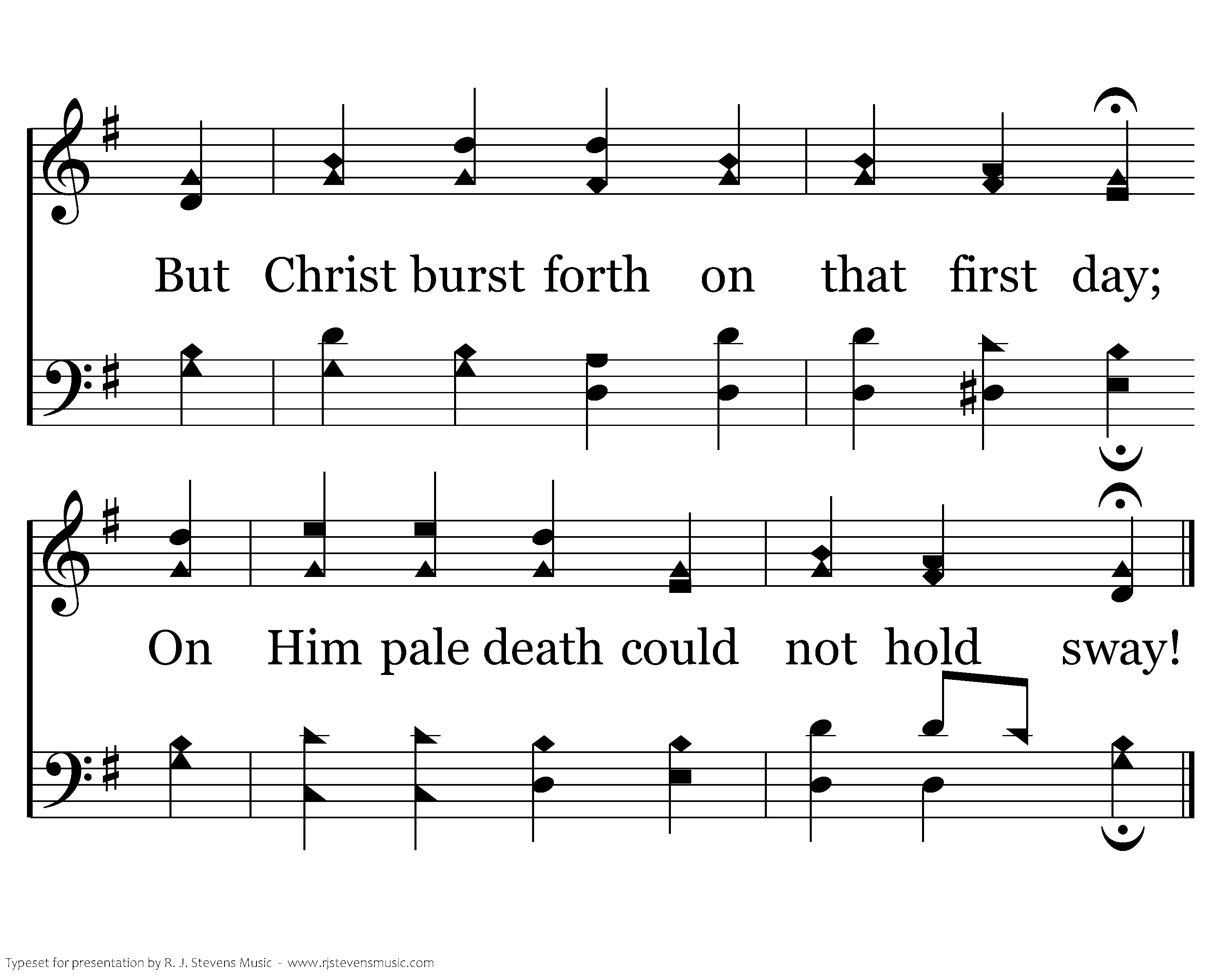 But Christ burst forth on that first day;

On Him pale death could not hold sway!

Typeset for presentation by R. J. Stevens Music - www.rjstevensmusic.com